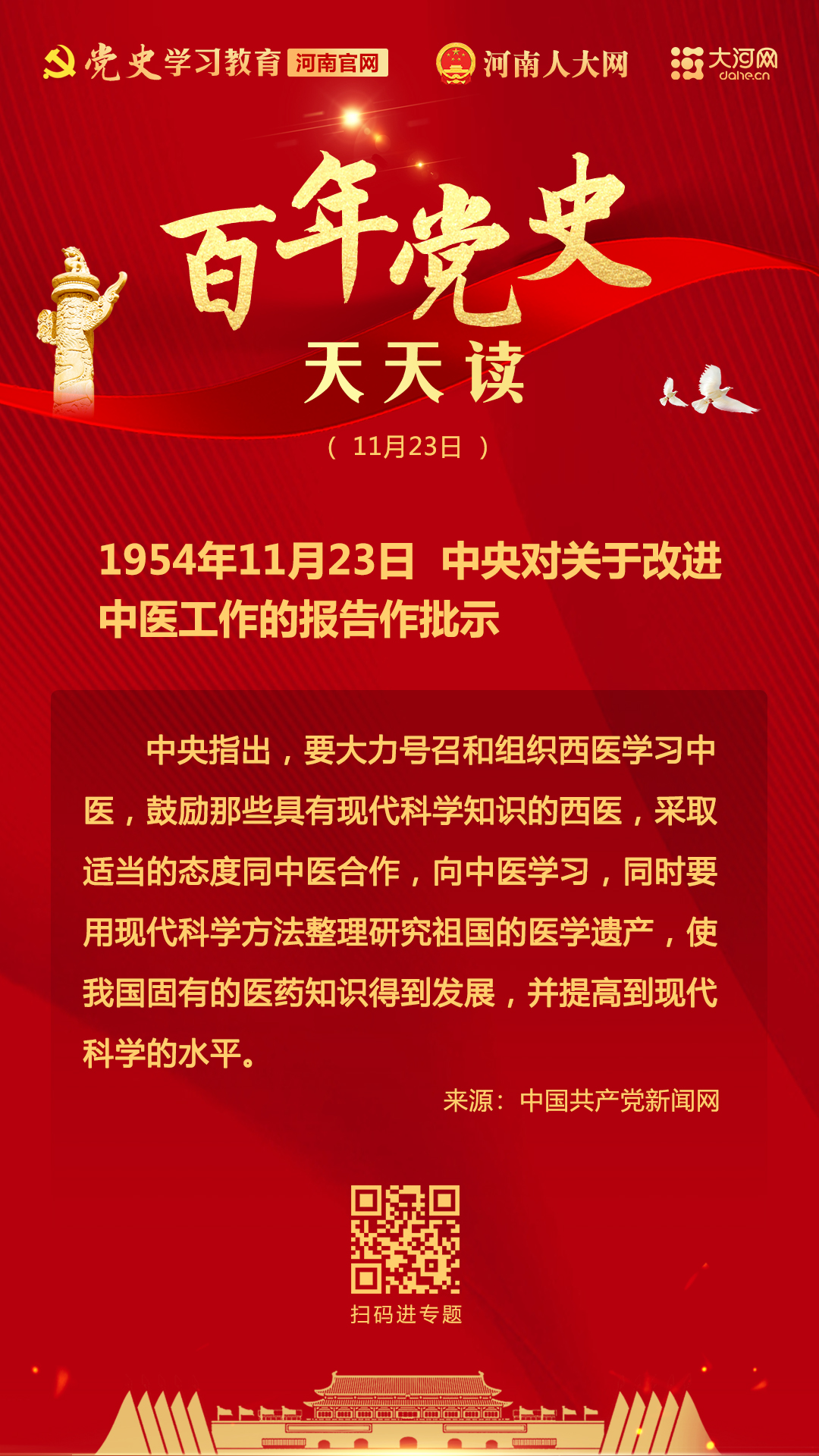 党史学习教育 河南官网 河南人大网 大河网 dahe.cn

百年党史

天天读

（ 11月23日 ）

1954年11月23日 中央对关于改进中医工作的报告作批示

中央指出，要大力号召和组织西医学习中医，鼓励那些具有现代科学知识的西医，采取适当的态度同中医合作，向中医学习，同时要用现代科学方法整理研究祖国的医学遗产，使我国固有的医药知识得到发展，并提高到现代科学的水平。

来源：中国共产党新闻网

扫码进专题